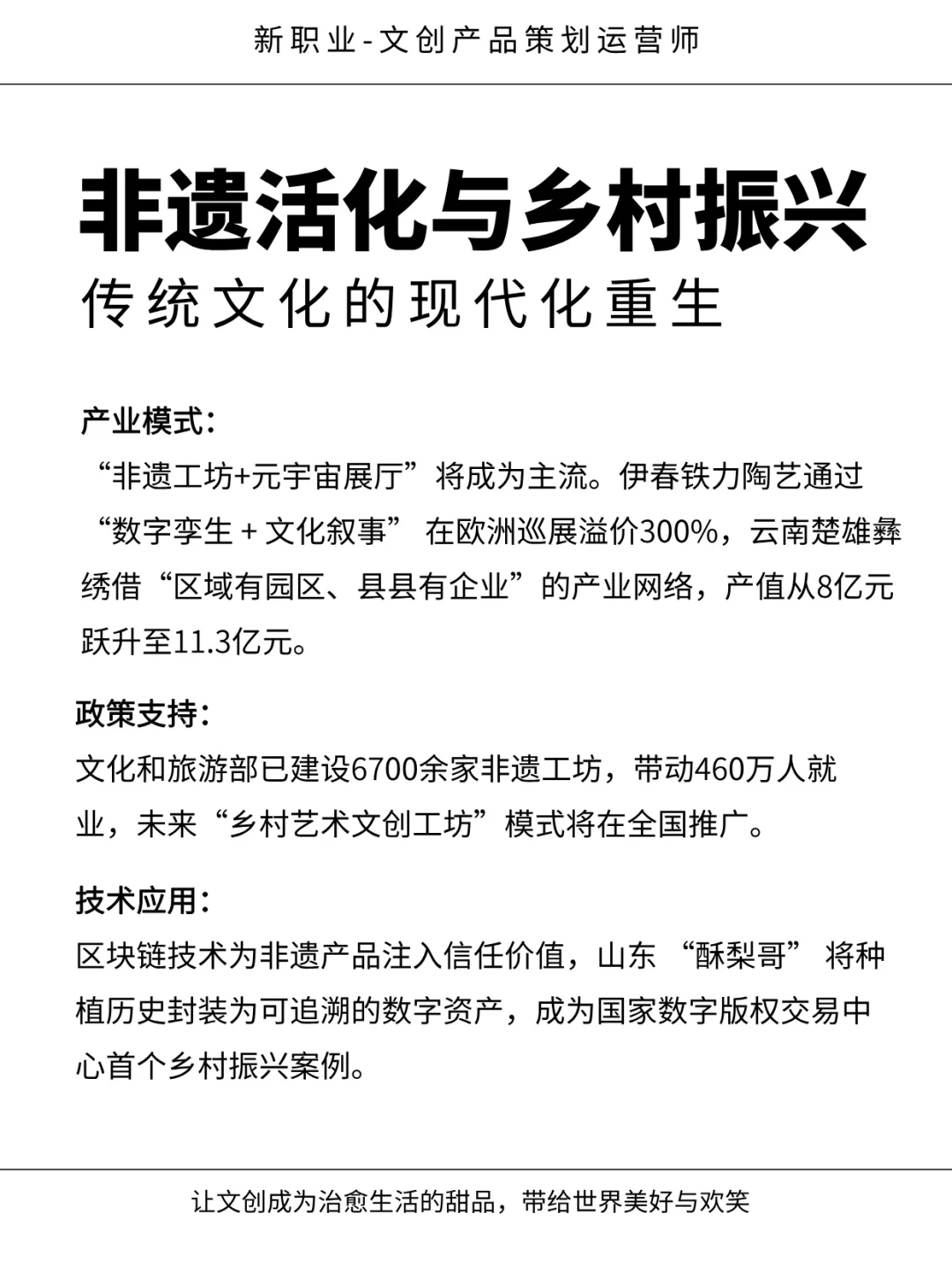 新职业-文创产品策划运营师

非遗活化与乡村振兴
传统文化的现代化重生

产业模式：
“非遗工坊+元宇宙展厅”将成为主流。伊春铁力陶艺通过“数字孪生 + 文化叙事” 在欧洲巡展溢价300%，云南楚雄彝绣借“区域有园区、县县有企业”的产业网络，产值从8亿元跃升至11.3亿元。

政策支持：
文化和旅游部已建设6700余家非遗工坊，带动460万人就业，未来“乡村艺术文创工坊”模式将在全国推广。

技术应用：
区块链技术为非遗产品注入信任价值，山东 “酥梨哥” 将种植历史封装为可追溯的数字资产，成为国家数字版权交易中心首个乡村振兴案例。

让文创成为治愈生活的甜品，带给世界美好与欢笑